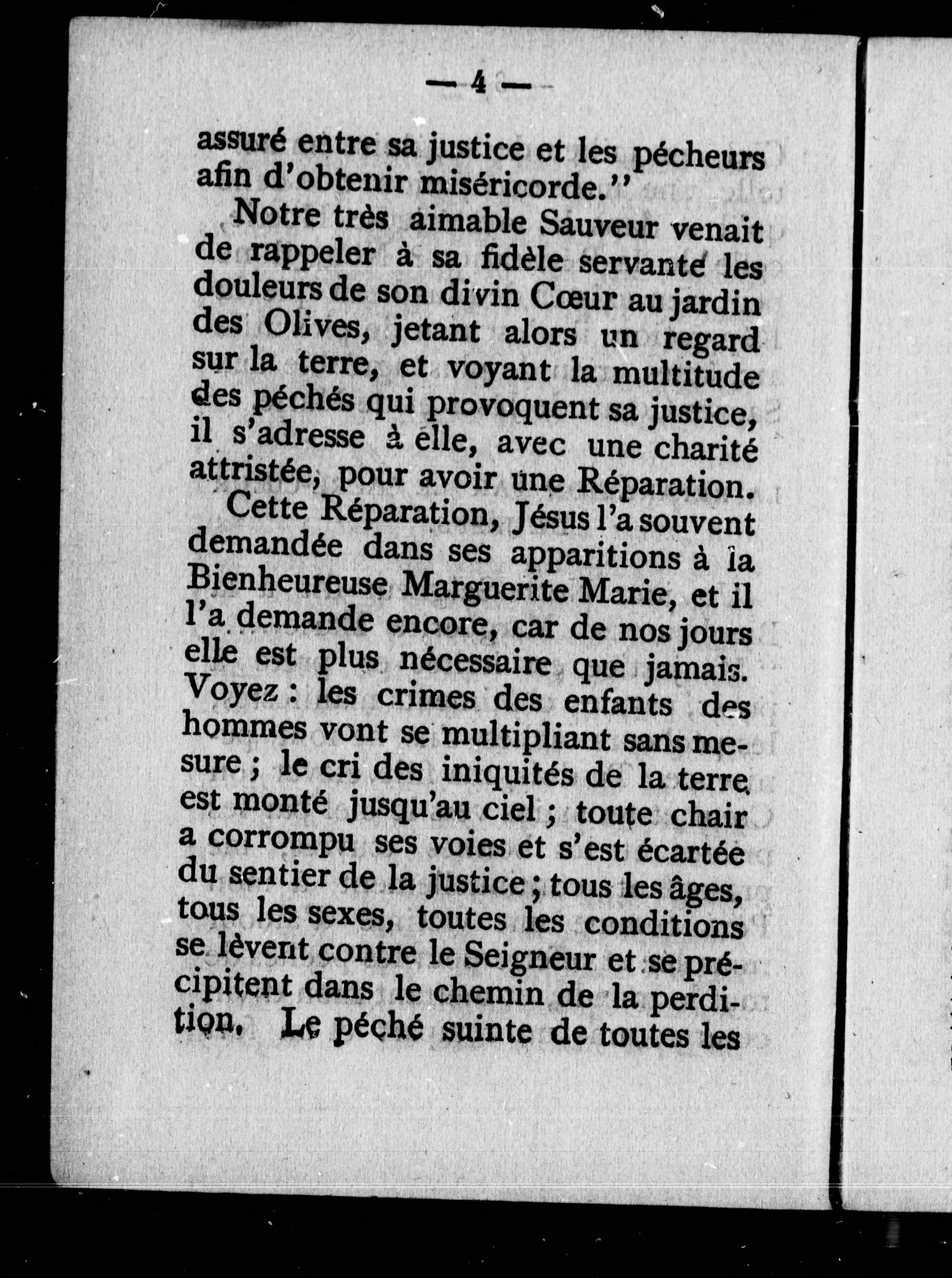 — 4 —

assuré entre sa justice et les pécheurs afin d'obtenir miséricorde."

Notre très aimable Sauveur venait de rappeler à sa fidèle servante les douleurs de son divin Cœur au jardin des Olives, jetant alors un regard sur la terre, et voyant la multitude des péchés qui provoquent sa justice, il s'adresse à elle, avec une charité attristée, pour avoir une Réparation.

Cette Réparation, Jésus l'a souvent demandée dans ses apparitions à la Bienheureuse Marguerite Marie, et il l'a demande encore, car de nos jours elle est plus nécessaire que jamais. Voyez : les crimes des enfants des hommes vont se multipliant sans mesure ; le cri des iniquités de la terre est monté jusqu'au ciel ; toute chair a corrompu ses voies et s'est écartée du sentier de la justice ; tous les âges, tous les sexes, toutes les conditions se lèvent contre le Seigneur et se précipitent dans le chemin de la perdition. Le péché suinte de toutes les